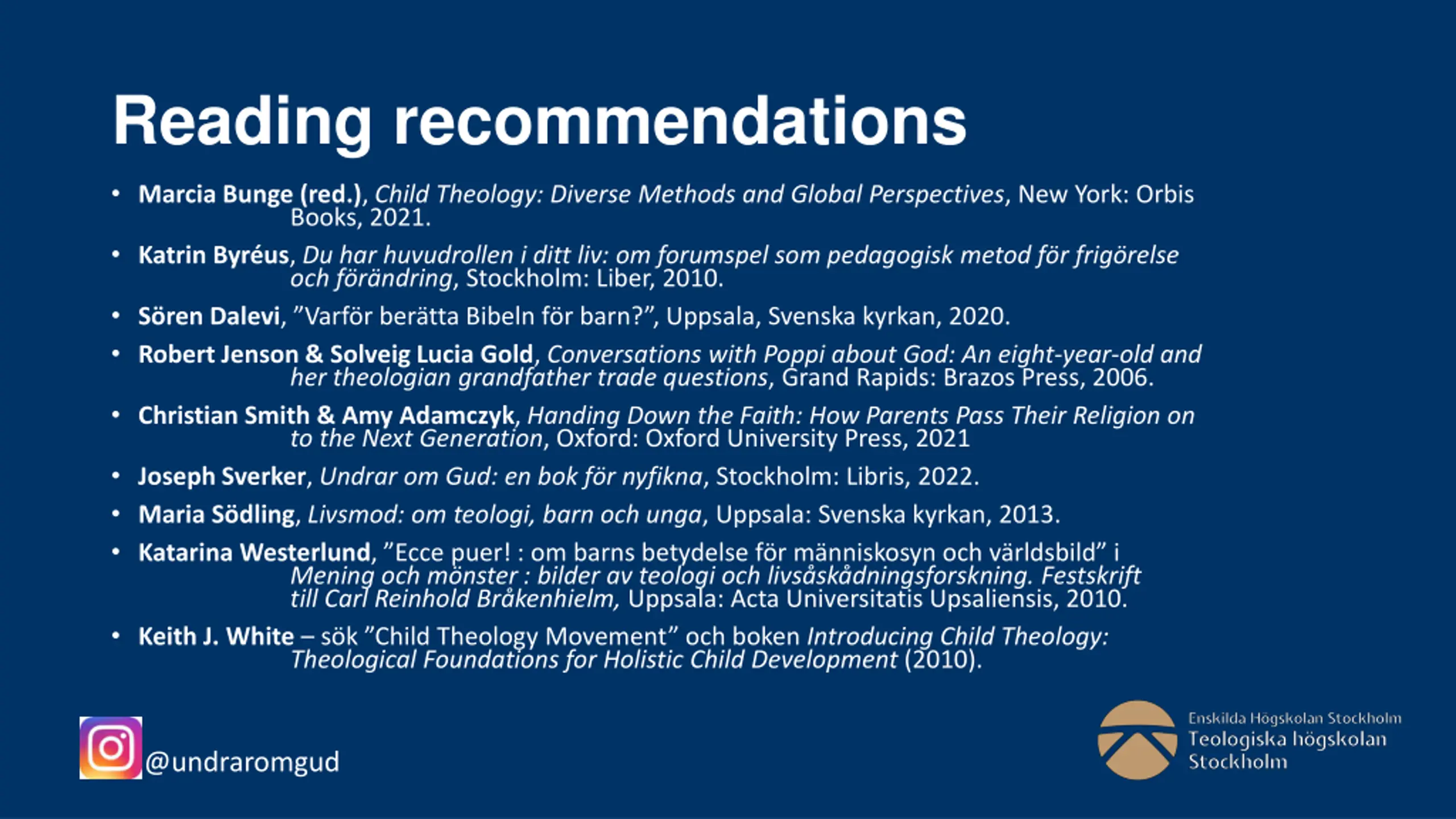 Reading recommendations

• Marcia Bunge (red.), Child Theology: Diverse Methods and Global Perspectives, New York: Orbis Books, 2021.

• Katrin Byréus, Du har huvudrollen i ditt liv: om forumspel som pedagogisk metod för frigörelse och förändring, Stockholm: Liber, 2010.

• Sören Dalevi, ”Varför berätta Bibeln för barn?”, Uppsala, Svenska kyrkan, 2020.

• Robert Jenson & Solveig Lucia Gold, Conversations with Poppi about God: An eight-year-old and her theologian grandfather trade questions, Grand Rapids: Brazos Press, 2006.

• Christian Smith & Amy Adamczyk, Handing Down the Faith: How Parents Pass Their Religion on to the Next Generation, Oxford: Oxford University Press, 2021

• Joseph Sverker, Undrar om Gud: en bok för nyfikna, Stockholm: Libris, 2022.

• Maria Södling, Livsmod: om teologi, barn och unga, Uppsala: Svenska kyrkan, 2013.

• Katarina Westerlund, ”Ecce puer! : om barns betydelse för människosyn och världsbild” i Mening och mönster : bilder av teologi och livsåskådningsforskning. Festskrift till Carl Reinhold Bråkenhielm, Uppsala: Acta Universitatis Upsaliensis, 2010.

• Keith J. White – sök ”Child Theology Movement” och boken Introducing Child Theology: Theological Foundations for Holistic Child Development (2010).

@undraromgud

Enskilda Högskolan Stockholm
Teologiska högskolan Stockholm